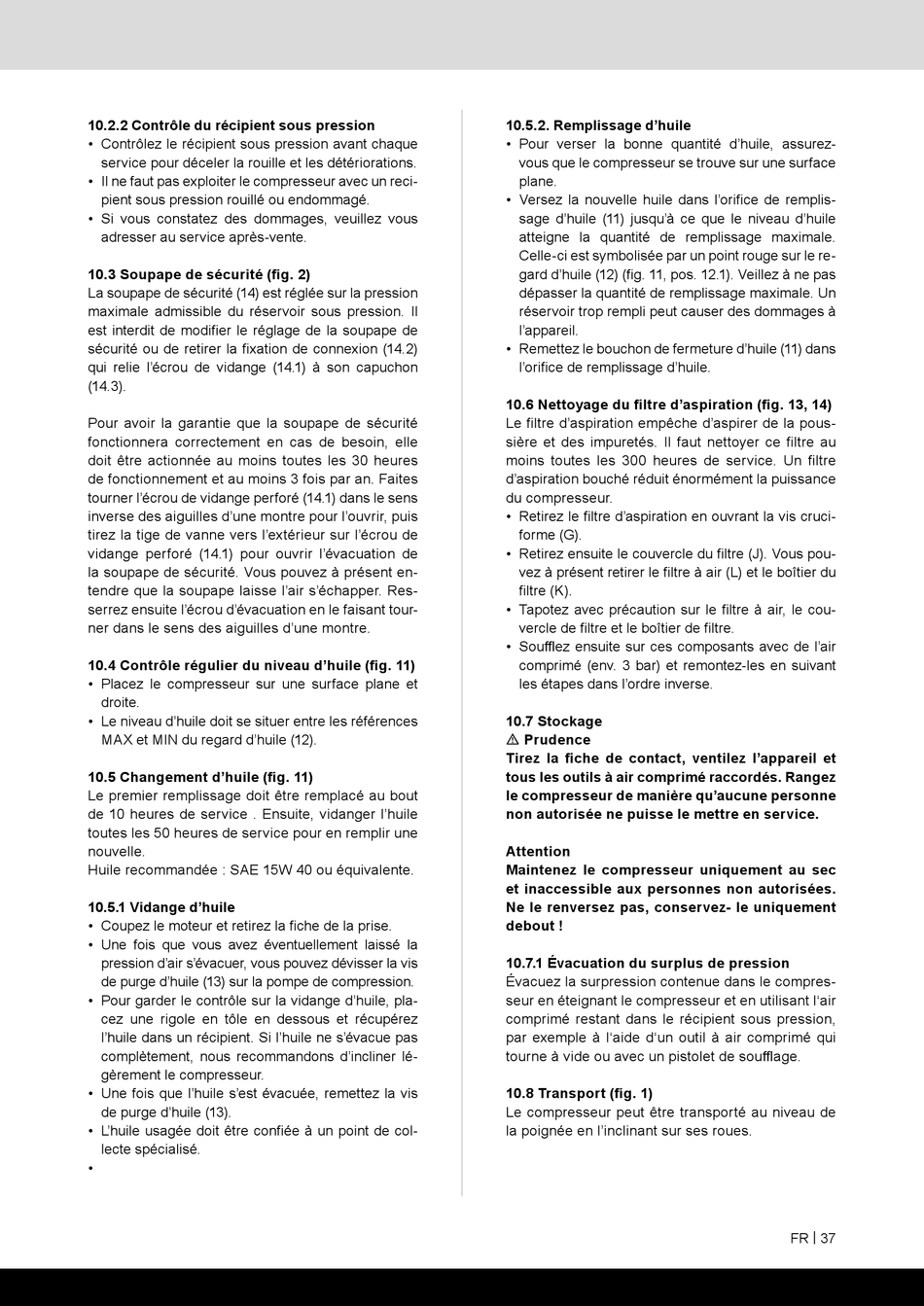 10.2.2 Contrôle du récipient sous pression
• Contrôlez le récipient sous pression avant chaque service pour déceler la rouille et les détériorations.
• Il ne faut pas exploiter le compresseur avec un récipient sous pression rouillé ou endommagé.
• Si vous constatez des dommages, veuillez vous adresser au service après-vente.

10.3 Soupape de sécurité (fig. 2)
La soupape de sécurité (14) est réglée sur la pression maximale admissible du réservoir sous pression. Il est interdit de modifier le réglage de la soupape de sécurité ou de retirer la fixation de connexion (14.2) qui relie l'écrou de vidange (14.1) à son capuchon (14.3).

Pour avoir la garantie que la soupape de sécurité fonctionnera correctement en cas de besoin, elle doit être actionnée au moins toutes les 30 heures de fonctionnement et au moins 3 fois par an. Faites tourner l'écrou de vidange perforé (14.1) dans le sens inverse des aiguilles d'une montre pour l'ouvrir, puis tirez la tige de vanne vers l'extérieur sur l'écrou de vidange perforé (14.1) pour ouvrir l'évacuation de la soupape de sécurité. Vous pouvez à présent entendre que la soupape laisse l'air s'échapper. Resserrez ensuite l'écrou d'évacuation en le faisant tourner dans le sens des aiguilles d'une montre.

10.4 Contrôle régulier du niveau d'huile (fig. 11)
• Placez le compresseur sur une surface plane et droite.
• Le niveau d'huile doit se situer entre les références MAX et MIN du regard d'huile (12).

10.5 Changement d'huile (fig. 11)
Le premier remplissage doit être remplacé au bout de 10 heures de service . Ensuite, vidanger l'huile toutes les 50 heures de service pour en remplir une nouvelle.
Huile recommandée : SAE 15W 40 ou équivalente.

10.5.1 Vidange d'huile
• Coupez le moteur et retirez la fiche de la prise.
• Une fois que vous avez éventuellement laissé la pression d'air s'évacuer, vous pouvez dévisser la vis de purge d'huile (13) sur la pompe de compression.
• Pour garder le contrôle sur la vidange d'huile, placez une rigole en tôle en dessous et récupérez l'huile dans un récipient. Si l'huile ne s'évacue pas complètement, nous recommandons d'incliner légèrement le compresseur.
• Une fois que l'huile s'est évacuée, remettez la vis de purge d'huile (13).
• L'huile usagée doit être confiée à un point de collecte spécialisé.
•

10.5.2. Remplissage d'huile
• Pour verser la bonne quantité d'huile, assurez-vous que le compresseur se trouve sur une surface plane.
• Versez la nouvelle huile dans l'orifice de remplissage d'huile (11) jusqu'à ce que le niveau d'huile atteigne la quantité de remplissage maximale. Celle-ci est symbolisée par un point rouge sur le regard d'huile (12) (fig. 11, pos. 12.1). Veillez à ne pas dépasser la quantité de remplissage maximale. Un réservoir trop rempli peut causer des dommages à l'appareil.
• Remettez le bouchon de fermeture d'huile (11) dans l'orifice de remplissage d'huile.

10.6 Nettoyage du filtre d'aspiration (fig. 13, 14)
Le filtre d'aspiration empêche d'aspirer de la poussière et des impuretés. Il faut nettoyer ce filtre au moins toutes les 300 heures de service. Un filtre d'aspiration bouché réduit énormément la puissance du compresseur.
• Retirez le filtre d'aspiration en ouvrant la vis cruciforme (G).
• Retirez ensuite le couvercle du filtre (J). Vous pouvez à présent retirer le filtre à air (L) et le boîtier du filtre (K).
• Tapotez avec précaution sur le filtre à air, le couvercle de filtre et le boîtier de filtre.
• Soufflez ensuite sur ces composants avec de l'air comprimé (env. 3 bar) et remontez-les en suivant les étapes dans l'ordre inverse.

10.7 Stockage
⚠ Prudence
Tirez la fiche de contact, ventilez l'appareil et tous les outils à air comprimé raccordés. Rangez le compresseur de manière qu'aucune personne non autorisée ne puisse le mettre en service.

Attention
Maintenez le compresseur uniquement au sec et inaccessible aux personnes non autorisées. Ne le renversez pas, conservez- le uniquement debout !

10.7.1 Évacuation du surplus de pression
Évacuez la surpression contenue dans le compresseur en éteignant le compresseur et en utilisant l'air comprimé restant dans le récipient sous pression, par exemple à l'aide d'un outil à air comprimé qui tourne à vide ou avec un pistolet de soufflage.

10.8 Transport (fig. 1)
Le compresseur peut être transporté au niveau de la poignée en l'inclinant sur ses roues.

FR | 37